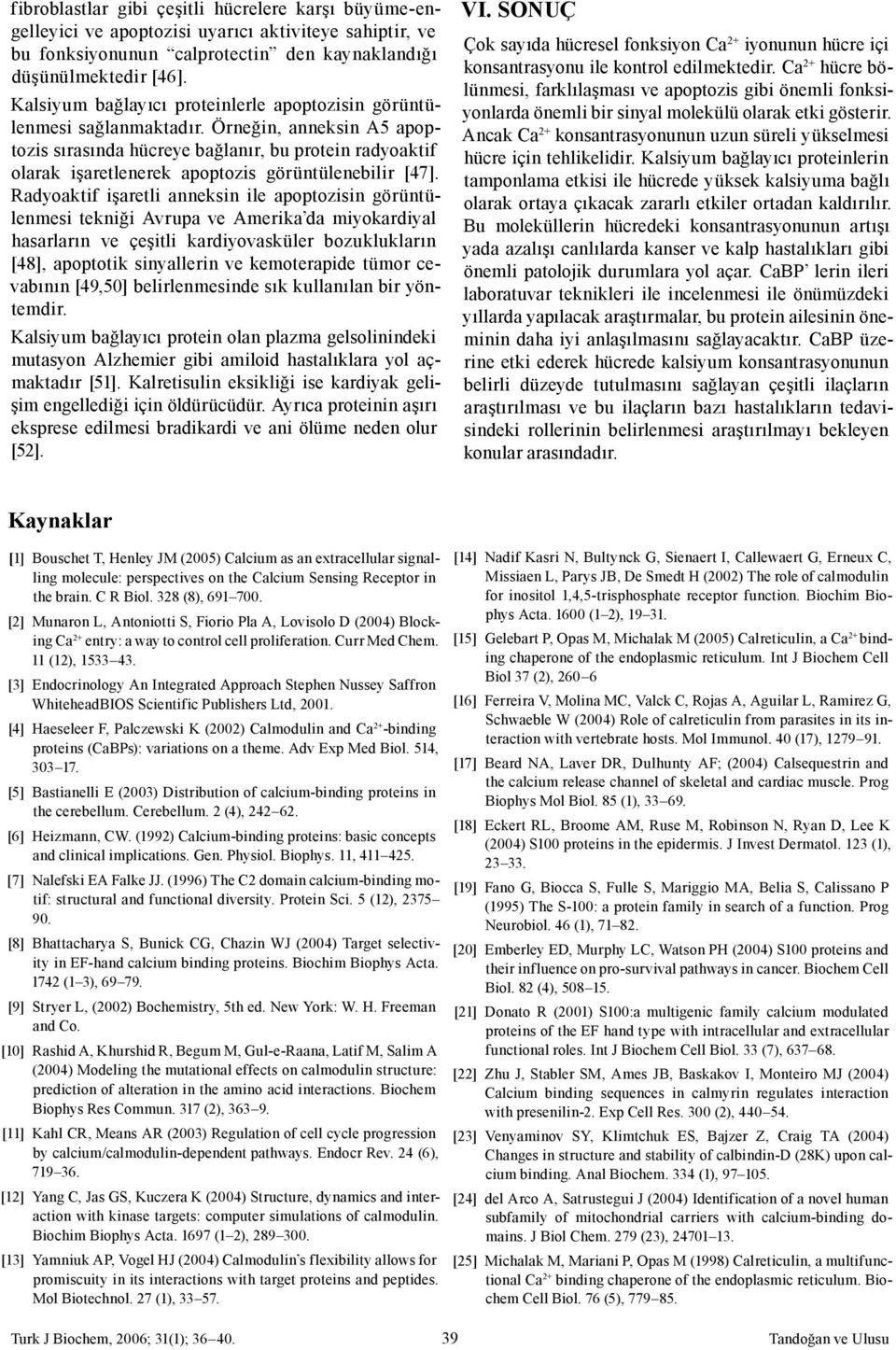 fibroblastlar gibi çeşitli hücrelere karşı büyüme-engelleyici ve apoptozisi uyarıcı aktiviteye sahiptir, ve bu fonksiyonunun "calprotectin" den kaynaklandığı düşünülmektedir [46].

Kalsiyum bağlayıcı proteinlerle apoptozisin görüntülenmesi sağlanmaktadır. Örneğin, anneksin A5 apoptozis sırasında hücreye bağlanır, bu protein radyoaktif olarak işaretlenerek apoptozis görüntülenebilir [47]. Radyoaktif işaretli anneksin ile apoptozisin görüntülenmesi tekniği Avrupa ve Amerika'da miyokardiyal hasarların ve çeşitli kardiyovasküler bozuklukların [48], apoptotik sinyallerin ve kemoterapide tümor cevabının [49,50] belirlenmesinde sık kullanılan bir yöntemdir.

Kalsiyum bağlayıcı protein olan plazma gelsolinindeki mutasyon Alzhemier gibi amiloid hastalıklara yol açmaktadır [51]. Kalretisulin eksikliği ise kardiyak gelişim engellediği için öldürücüdür. Ayrıca proteinin aşırı eksprese edilmesi bradikardi ve ani ölüme neden olur [52].

VI. SONUÇ

Çok sayıda hücresel fonksiyon $Ca^{2+}$ iyonunun hücre içi konsantrasyonu ile kontrol edilmektedir. $Ca^{2+}$ hücre bölünmesi, farklılaşması ve apoptozis gibi önemli fonksiyonlarda önemli bir sinyal molekülü olarak etki gösterir. Ancak $Ca^{2+}$ konsantrasyonunun uzun süreli yükselmesi hücre için tehlikelidir. Kalsiyum bağlayıcı proteinlerin tamponlama etkisi ile hücrede yüksek kalsiyuma bağlı olarak ortaya çıkacak zararlı etkiler ortadan kaldırılır. Bu moleküllerin hücredeki konsantrasyonunun artışı yada azalışı canlılarda kanser ve kalp hastalıkları gibi önemli patolojik durumlara yol açar. CaBP' lerin ileri laboratuvar teknikleri ile incelenmesi ile önümüzdeki yıllarda yapılacak araştırmalar, bu protein ailesinin öneminin daha iyi anlaşılmasını sağlayacaktır. CaBP üzerine etki ederek hücrede kalsiyum konsantrasyonunun belirli düzeyde tutulmasını sağlayan çeşitli ilaçların araştırılması ve bu ilaçların bazı hastalıkların tedavisindeki rollerinin belirlenmesi araştırılmayı bekleyen konular arasındadır.

Kaynaklar

[1] Bouschet T, Henley JM (2005) Calcium as an extracellular signalling molecule: perspectives on the Calcium Sensing Receptor in the brain. C R Biol. 328 (8), 691–700.

[2] Munaron L, Antoniotti S, Fiorio Pla A, Lovisolo D (2004) Blocking $Ca^{2+}$ entry: a way to control cell proliferation. Curr Med Chem. 11 (12), 1533–43.

[3] Endocrinology An Integrated Approach Stephen Nussey Saffron WhiteheadBIOS Scientific Publishers Ltd, 2001.

[4] Haeseleer F, Palczewski K (2002) Calmodulin and $Ca^{2+}$-binding proteins (CaBPs): variations on a theme. Adv Exp Med Biol. 514, 303–17.

[5] Bastianelli E (2003) Distribution of calcium-binding proteins in the cerebellum. Cerebellum. 2 (4), 242–62.

[6] Heizmann, CW. (1992) Calcium-binding proteins: basic concepts and clinical implications. Gen. Physiol. Biophys. 11, 411–425.

[7] Nalefski EA Falke JJ. (1996) The C2 domain calcium-binding motif: structural and functional diversity. Protein Sci. 5 (12), 2375–90.

[8] Bhattacharya S, Bunick CG, Chazin WJ (2004) Target selectivity in EF-hand calcium binding proteins. Biochim Biophys Acta. 1742 (1–3), 69–79.

[9] Stryer L, (2002) Bochemistry, 5th ed. New York: W. H. Freeman and Co.

[10] Rashid A, Khurshid R, Begum M, Gul-e-Raana, Latif M, Salim A (2004) Modeling the mutational effects on calmodulin structure: prediction of alteration in the amino acid interactions. Biochem Biophys Res Commun. 317 (2), 363–9.

[11] Kahl CR, Means AR (2003) Regulation of cell cycle progression by calcium/calmodulin-dependent pathways. Endocr Rev. 24 (6), 719–36.

[12] Yang C, Jas GS, Kuczera K (2004) Structure, dynamics and interaction with kinase targets: computer simulations of calmodulin. Biochim Biophys Acta. 1697 (1–2), 289–300.

[13] Yamniuk AP, Vogel HJ (2004) Calmodulin's flexibility allows for promiscuity in its interactions with target proteins and peptides. Mol Biotechnol. 27 (1), 33–57.

[14] Nadif Kasri N, Bultynck G, Sienaert I, Callewaert G, Erneux C, Missiaen L, Parys JB, De Smedt H (2002) The role of calmodulin for inositol 1,4,5-trisphosphate receptor function. Biochim Biophys Acta. 1600 (1–2), 19–31.

[15] Gelebart P, Opas M, Michalak M (2005) Calreticulin, a $Ca^{2+}$ binding chaperone of the endoplasmic reticulum. Int J Biochem Cell Biol 37 (2), 260–6

[16] Ferreira V, Molina MC, Valck C, Rojas A, Aguilar L, Ramirez G, Schwaeble W (2004) Role of calreticulin from parasites in its interaction with vertebrate hosts. Mol Immunol. 40 (17), 1279–91.

[17] Beard NA, Laver DR, Dulhunty AF; (2004) Calsequestrin and the calcium release channel of skeletal and cardiac muscle. Prog Biophys Mol Biol. 85 (1), 33–69.

[18] Eckert RL, Broome AM, Ruse M, Robinson N, Ryan D, Lee K (2004) S100 proteins in the epidermis. J Invest Dermatol. 123 (1), 23–33.

[19] Fano G, Biocca S, Fulle S, Mariggio MA, Belia S, Calissano P (1995) The S-100: a protein family in search of a function. Prog Neurobiol. 46 (1), 71–82.

[20] Emberley ED, Murphy LC, Watson PH (2004) S100 proteins and their influence on pro-survival pathways in cancer. Biochem Cell Biol. 82 (4), 508–15.

[21] Donato R (2001) S100:a multigenic family calcium modulated proteins of the EF hand type with intracellular and extracellular functional roles. Int J Biochem Cell Biol. 33 (7), 637–68.

[22] Zhu J, Stabler SM, Ames JB, Baskakov I, Monteiro MJ (2004) Calcium binding sequences in calmyrin regulates interaction with presenilin-2. Exp Cell Res. 300 (2), 440–54.

[23] Venyaminov SY, Klimtchuk ES, Bajzer Z, Craig TA (2004) Changes in structure and stability of calbindin-D (28K) upon calcium binding. Anal Biochem. 334 (1), 97–105.

[24] del Arco A, Satrustegui J (2004) Identification of a novel human subfamily of mitochondrial carriers with calcium-binding domains. J Biol Chem. 279 (23), 24701–13.

[25] Michalak M, Mariani P, Opas M (1998) Calreticulin, a multifunctional $Ca^{2+}$ binding chaperone of the endoplasmic reticulum. Biochem Cell Biol. 76 (5), 779–85.

Turk J Biochem, 2006; 31(1); 36–40. 39 Tandoğan ve Ulusu